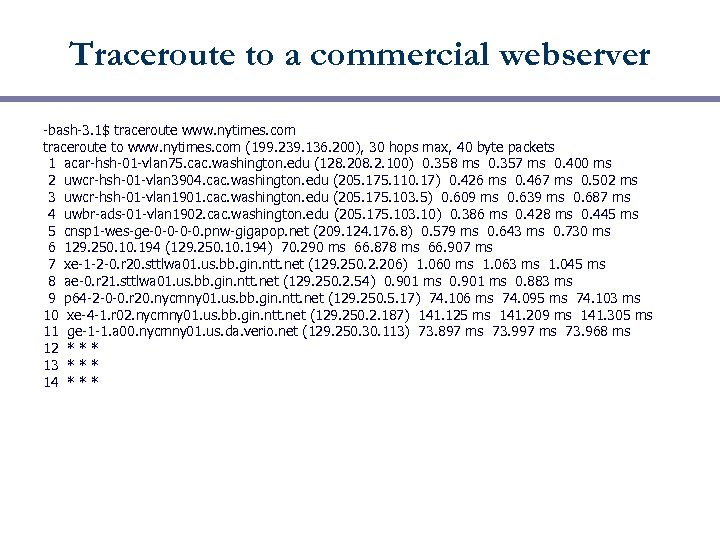 Traceroute to a commercial webserver

-bash-3.1$ traceroute www.nytimes.com
traceroute to www.nytimes.com (199.239.136.200), 30 hops max, 40 byte packets
1 acar-hsh-01-vlan75.cac.washington.edu (128.208.2.100) 0.358 ms 0.357 ms 0.400 ms
2 uwcr-hsh-01-vlan3904.cac.washington.edu (205.175.110.17) 0.426 ms 0.467 ms 0.502 ms
3 uwcr-hsh-01-vlan1901.cac.washington.edu (205.175.103.5) 0.609 ms 0.639 ms 0.687 ms
4 uwbr-ads-01-vlan1902.cac.washington.edu (205.175.103.10) 0.386 ms 0.428 ms 0.445 ms
5 cnsp1-wes-ge-0-0-0-0.pnw-gigapop.net (209.124.176.8) 0.579 ms 0.643 ms 0.730 ms
6 129.250.10.194 (129.250.10.194) 70.290 ms 66.878 ms 66.907 ms
7 xe-1-2-0.r20.sttlwa01.us.bb.gin.ntt.net (129.250.2.206) 1.060 ms 1.063 ms 1.045 ms
8 ae-0.r21.sttlwa01.us.bb.gin.ntt.net (129.250.2.54) 0.901 ms 0.901 ms 0.883 ms
9 p64-2-0-0.r20.nycmny01.us.bb.gin.ntt.net (129.250.5.17) 74.106 ms 74.095 ms 74.103 ms
10 xe-4-1.r02.nycmny01.us.bb.gin.ntt.net (129.250.2.187) 141.125 ms 141.209 ms 141.305 ms
11 ge-1-1.a00.nycmny01.us.da.verio.net (129.250.30.113) 73.897 ms 73.997 ms 73.968 ms
12 * * *
13 * * *
14 * * *